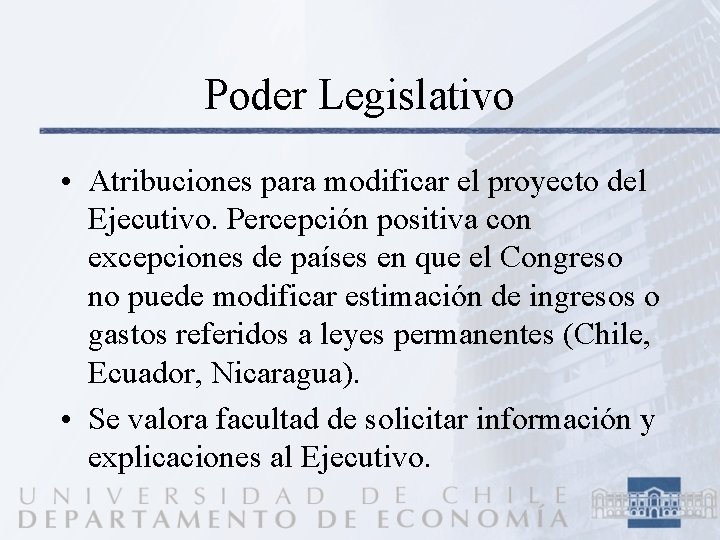 Poder Legislativo

• Atribuciones para modificar el proyecto del Ejecutivo. Percepción positiva con excepciones de países en que el Congreso no puede modificar estimación de ingresos o gastos referidos a leyes permanentes (Chile, Ecuador, Nicaragua).

• Se valora facultad de solicitar información y explicaciones al Ejecutivo.

UNIVERSIDAD DE CHILE
DEPARTAMENTO DE ECONOMÍA